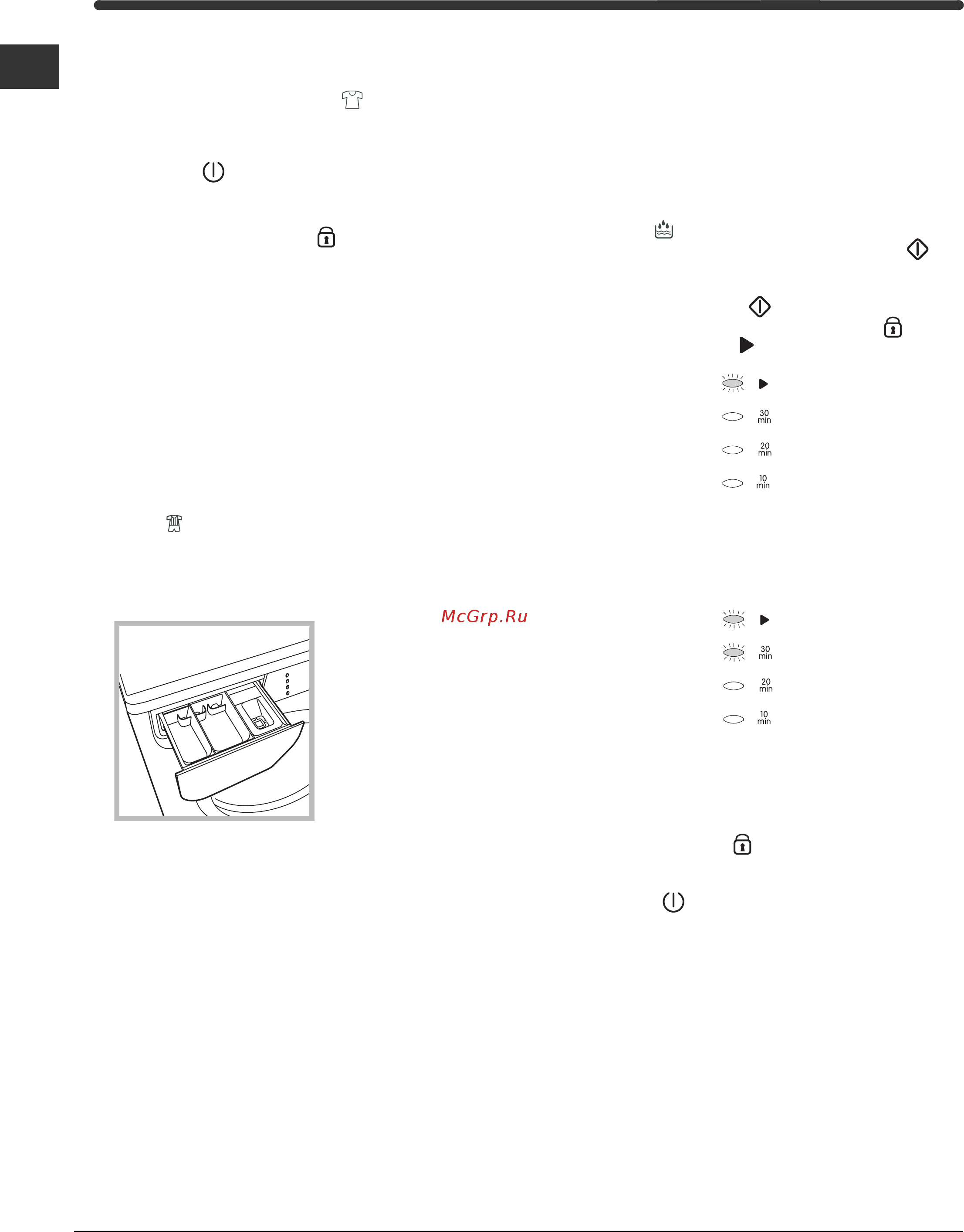 30
min

20
min

10
min

McGrp.Ru

30
min

20
min

10
min